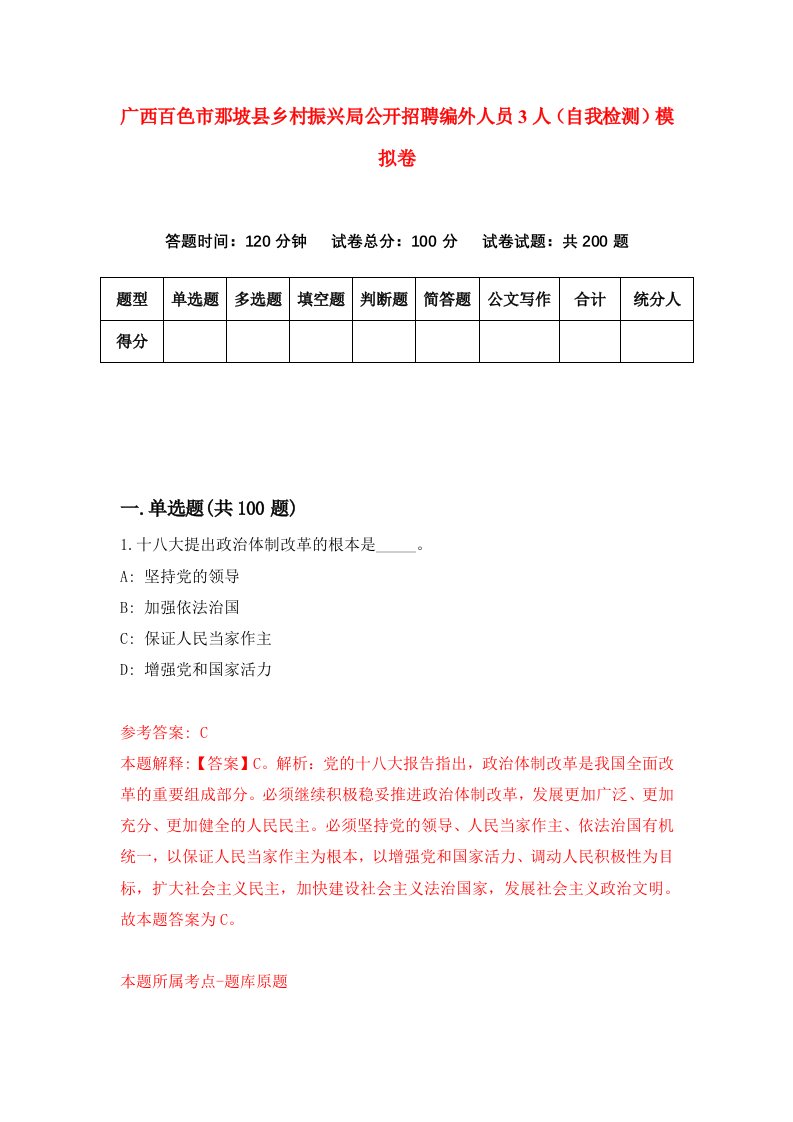 广西百色市那坡县乡村振兴局公开招聘编外人员3人（自我检测）模拟卷

答题时间：120分钟　试卷总分：100分　试卷试题：共200题

| 题型 | 单选题 | 多选题 | 填空题 | 判断题 | 简答题 | 公文写作 | 合计 | 统分人 |
|---|---|---|---|---|---|---|---|---|
| 得分 | | | | | | | | |

一.单选题(共100题)

1.十八大提出政治体制改革的根本是_____。

A: 坚持党的领导

B: 加强依法治国

C: 保证人民当家作主

D: 增强党和国家活力

参考答案: C

本题解释:【答案】C。解析：党的十八大报告指出，政治体制改革是我国全面改革的重要组成部分。必须继续积极稳妥推进政治体制改革，发展更加广泛、更加充分、更加健全的人民民主。必须坚持党的领导、人民当家作主、依法治国有机统一，以保证人民当家作主为根本，以增强党和国家活力、调动人民积极性为目标，扩大社会主义民主，加快建设社会主义法治国家，发展社会主义政治文明。故本题答案为C。

本题所属考点-题库原题